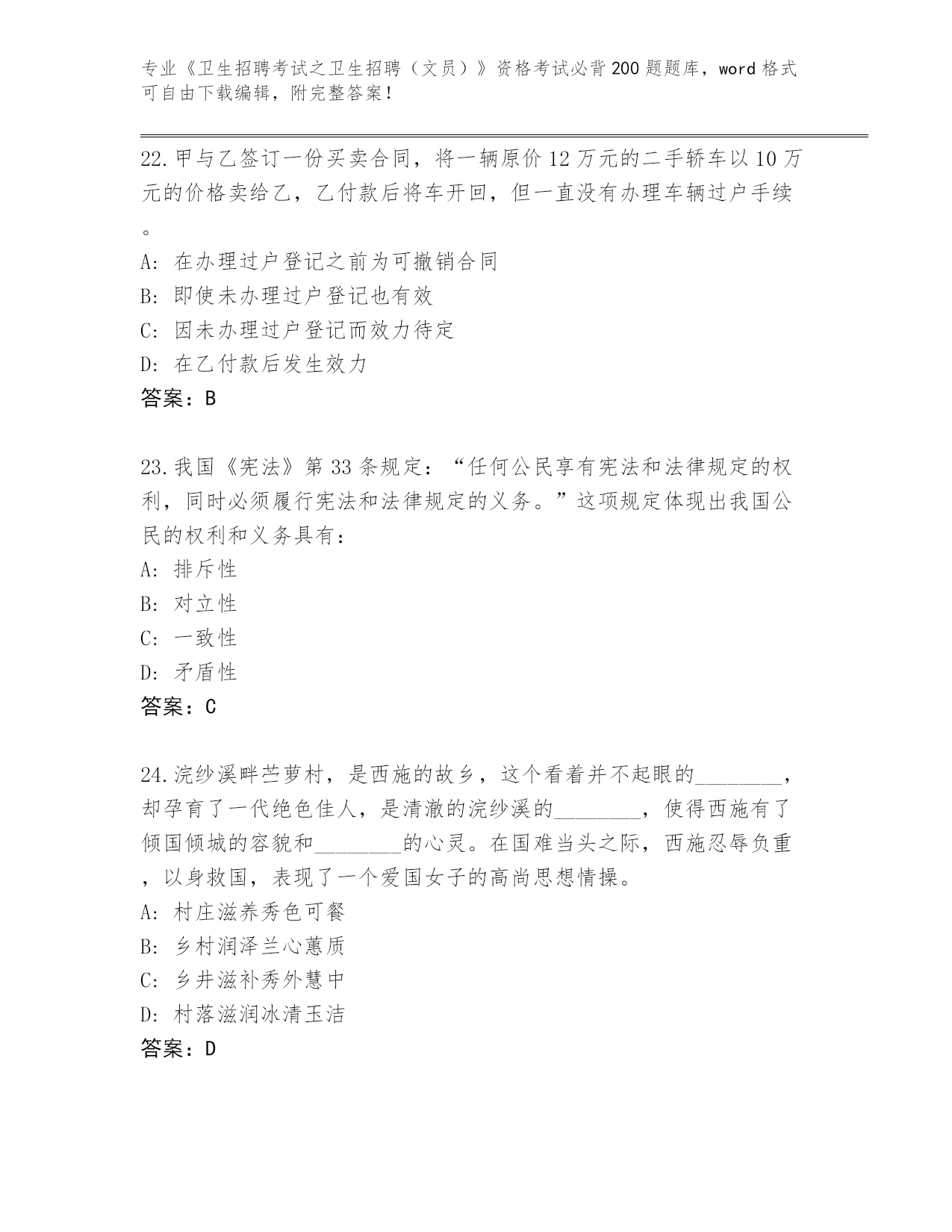 专业《卫生招聘考试之卫生招聘（文员）》资格考试必背200题题库，word格式可自由下载编辑，附完整答案！

22.甲与乙签订一份买卖合同，将一辆原价12万元的二手轿车以10万元的价格卖给乙，乙付款后将车开回，但一直没有办理车辆过户手续。
A: 在办理过户登记之前为可撤销合同
B: 即使未办理过户登记也有效
C: 因未办理过户登记而效力待定
D: 在乙付款后发生效力
答案：B

23.我国《宪法》第33条规定：“任何公民享有宪法和法律规定的权利，同时必须履行宪法和法律规定的义务。”这项规定体现出我国公民的权利和义务具有：
A: 排斥性
B: 对立性
C: 一致性
D: 矛盾性
答案：C

24.浣纱溪畔苎萝村，是西施的故乡，这个看着并不起眼的________，却孕育了一代绝色佳人，是清澈的浣纱溪的________，使得西施有了倾国倾城的容貌和________的心灵。在国难当头之际，西施忍辱负重，以身救国，表现了一个爱国女子的高尚思想情操。
A: 村庄滋养秀色可餐
B: 乡村润泽兰心蕙质
C: 乡井滋补秀外慧中
D: 村落滋润冰清玉洁
答案：D